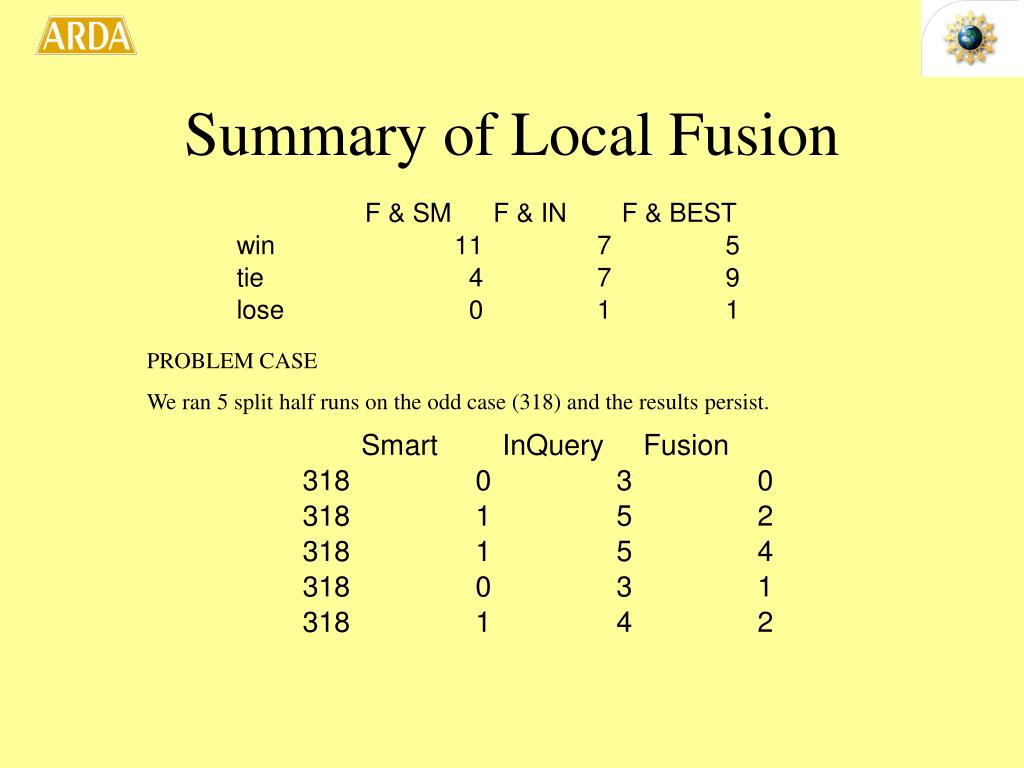 ARDA

Summary of Local Fusion

| | F & SM | F & IN | F & BEST |
|---|---|---|---|
| win | 11 | 7 | 5 |
| tie | 4 | 7 | 9 |
| lose | 0 | 1 | 1 |

PROBLEM CASE

We ran 5 split half runs on the odd case (318) and the results persist.

| | Smart | InQuery | Fusion |
|---|---|---|---|
| 318 | 0 | 3 | 0 |
| 318 | 1 | 5 | 2 |
| 318 | 1 | 5 | 4 |
| 318 | 0 | 3 | 1 |
| 318 | 1 | 4 | 2 |